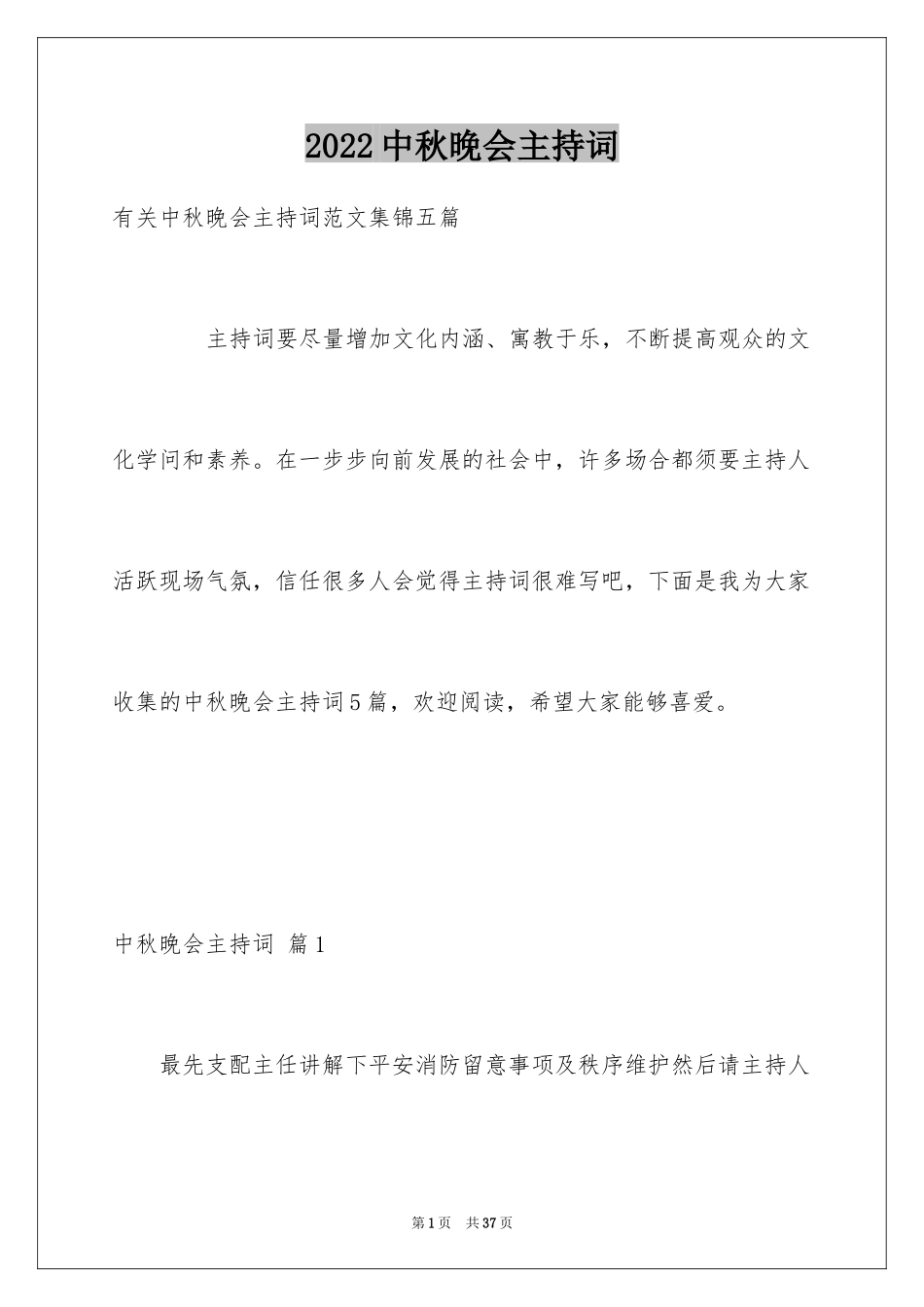 2022中秋晚会主持词

有关中秋晚会主持词范文集锦五篇

主持词要尽量增加文化内涵、寓教于乐，不断提高观众的文化学问和素养。在一步步向前发展的社会中，许多场合都须要主持人活跃现场气氛，信任很多人会觉得主持词很难写吧，下面是我为大家收集的中秋晚会主持词5篇，欢迎阅读，希望大家能够喜爱。

中秋晚会主持词 篇1

最先支配主任讲解下平安消防留意事项及秩序维护然后请主持人

第1页 共37页